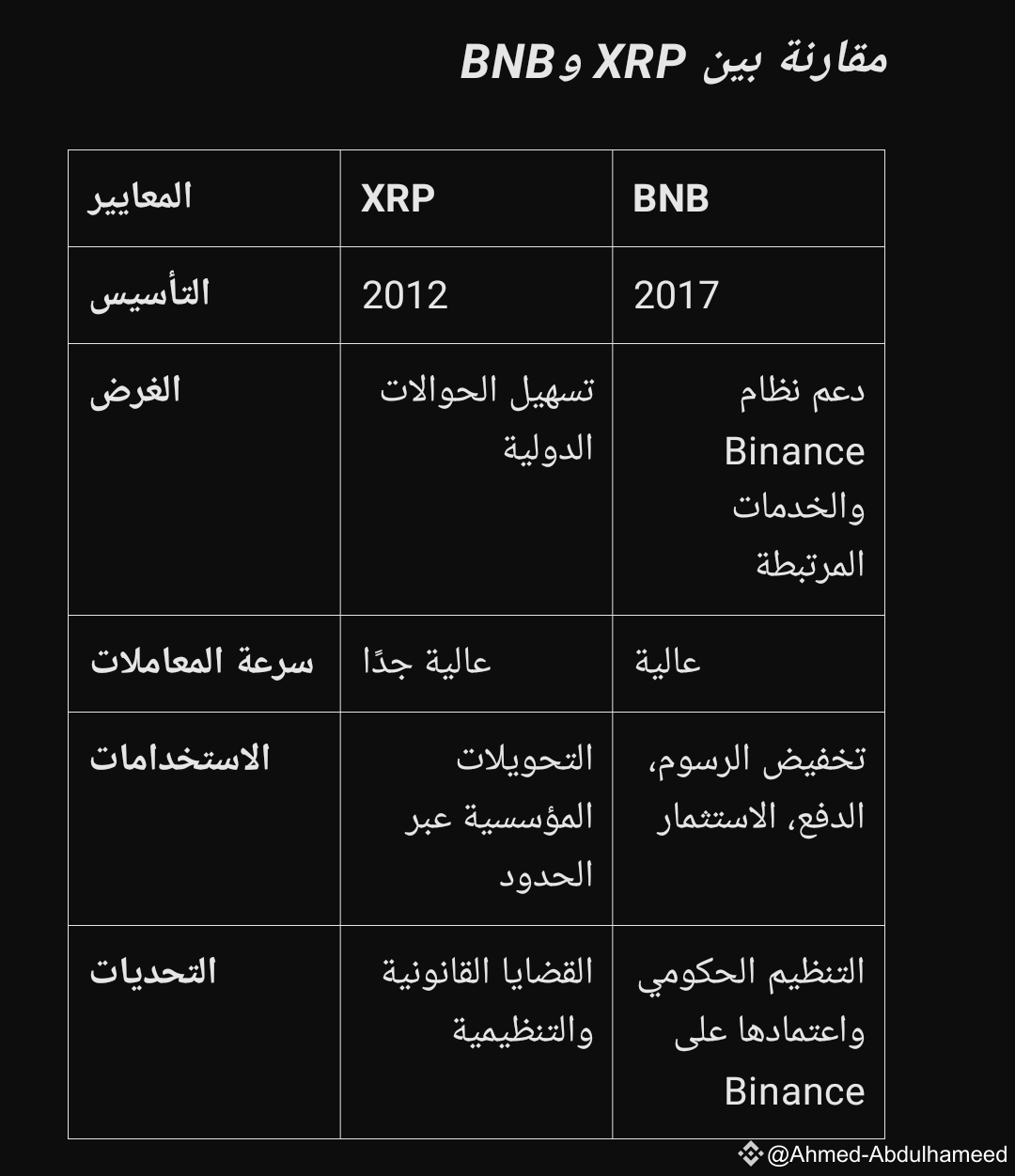 مقارنة بين XRP وBNB

| المعايير | XRP | BNB |
|---|---|---|
| التأسيس | 2012 | 2017 |
| الغرض | تسهيل الحوالات الدولية | دعم نظام Binance والخدمات المرتبطة |
| سرعة المعاملات | عالية جدًا | عالية |
| الاستخدامات | التحويلات المؤسسية عبر الحدود | تخفيض الرسوم، الدفع، الاستثمار |
| التحديات | القضايا القانونية والتنظيمية | التنظيم الحكومي واعتمادها على Binance |

@Ahmed-Abdulhameed